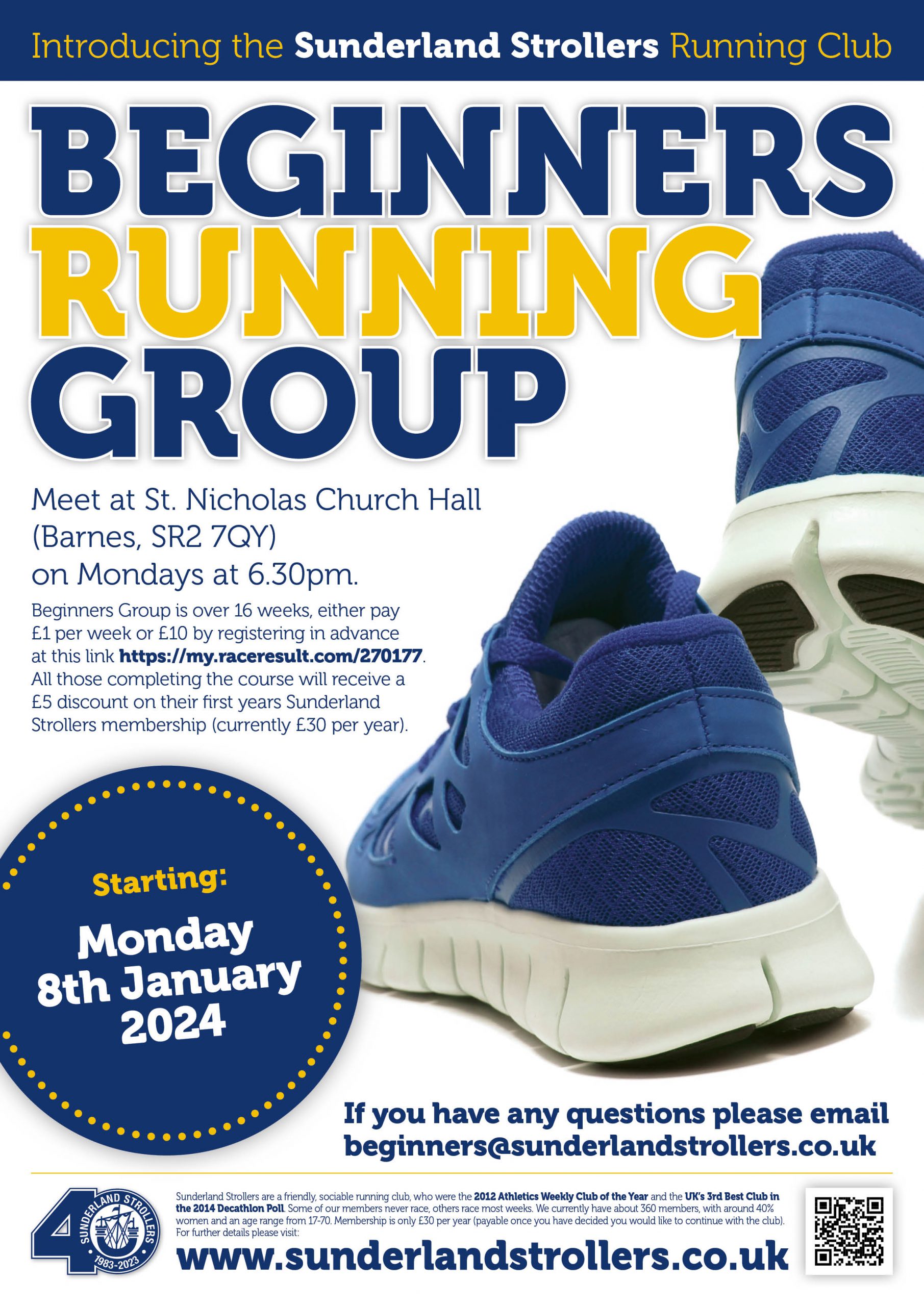 Introducing the Sunderland Strollers Running Club

BEGINNERS
RUNNING
GROUP

Meet at St. Nicholas Church Hall (Barnes, SR2 7QY) on Mondays at 6.30pm.

Beginners Group is over 16 weeks, either pay £1 per week or £10 by registering in advance at this link https://my.raceresult.com/270177. All those completing the course will receive a £5 discount on their first years Sunderland Strollers membership (currently £30 per year).

Starting:
Monday
8th January
2024

If you have any questions please email
beginners@sunderlandstrollers.co.uk

40
SUNDERLAND STROLLERS
1983-2023

Sunderland Strollers are a friendly, sociable running club, who were the 2012 Athletics Weekly Club of the Year and the UK's 3rd Best Club in the 2014 Decathlon Poll. Some of our members never race, others race most weeks. We currently have about 360 members, with around 40% women and an age range from 17-70. Membership is only £30 per year (payable once you have decided you would like to continue with the club). For further details please visit:

www.sunderlandstrollers.co.uk